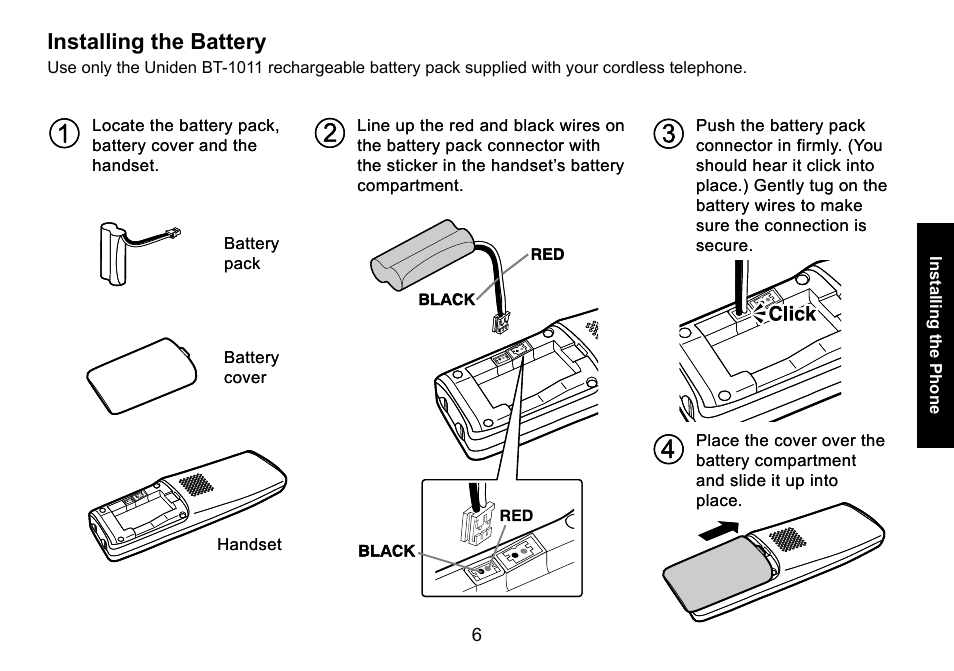 Installing the Battery
Use only the Uniden BT-1011 rechargeable battery pack supplied with your cordless telephone.

1 Locate the battery pack, battery cover and the handset.

Battery pack

Battery cover

Handset

2 Line up the red and black wires on the battery pack connector with the sticker in the handset's battery compartment.

RED
BLACK

RED
BLACK

3 Push the battery pack connector in firmly. (You should hear it click into place.) Gently tug on the battery wires to make sure the connection is secure.

Click

4 Place the cover over the battery compartment and slide it up into place.

Installing the Phone

6